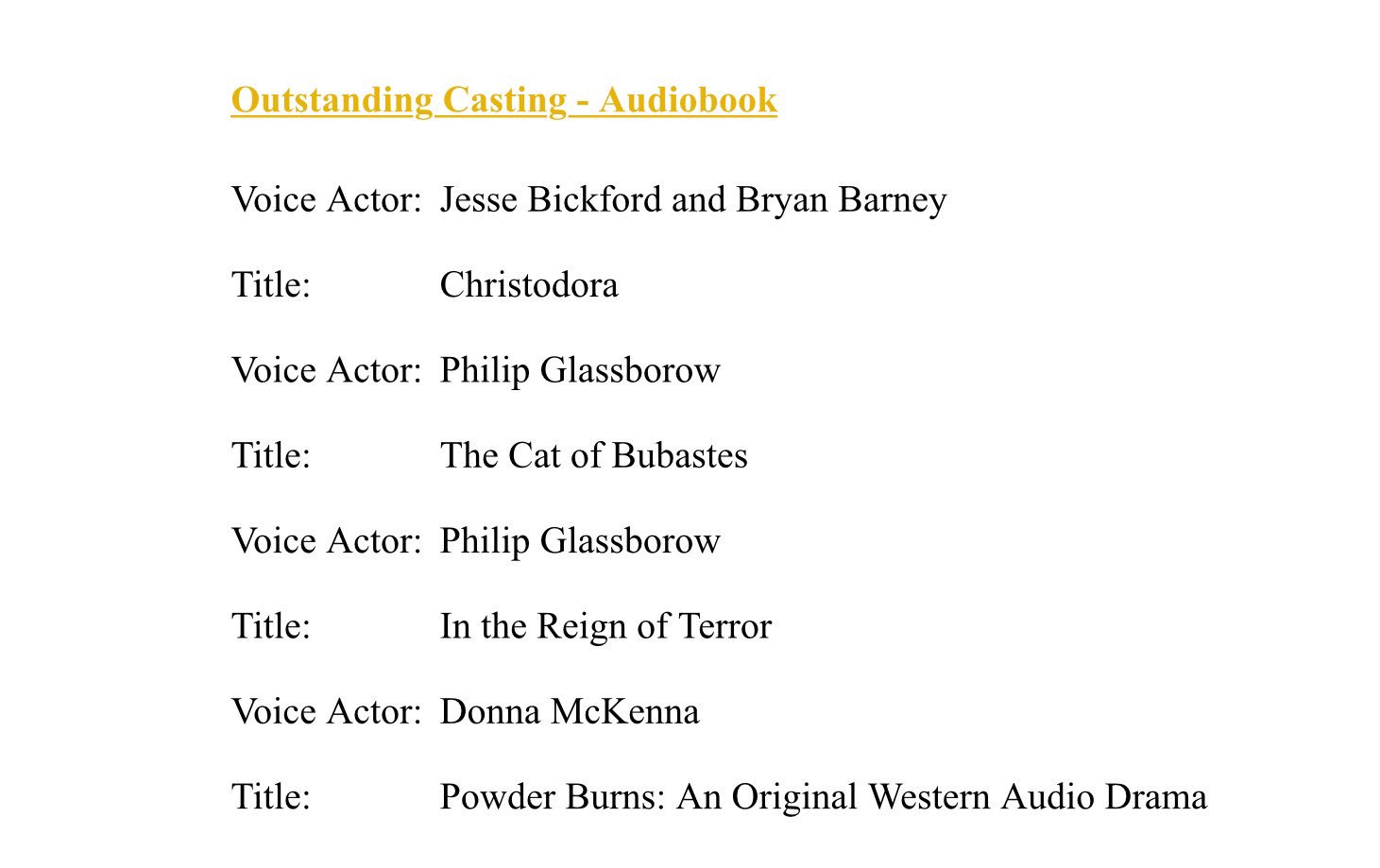 Outstanding Casting - Audiobook

Voice Actor: Jesse Bickford and Bryan Barney

Title: Christodora

Voice Actor: Philip Glassborow

Title: The Cat of Bubastes

Voice Actor: Philip Glassborow

Title: In the Reign of Terror

Voice Actor: Donna McKenna

Title: Powder Burns: An Original Western Audio Drama